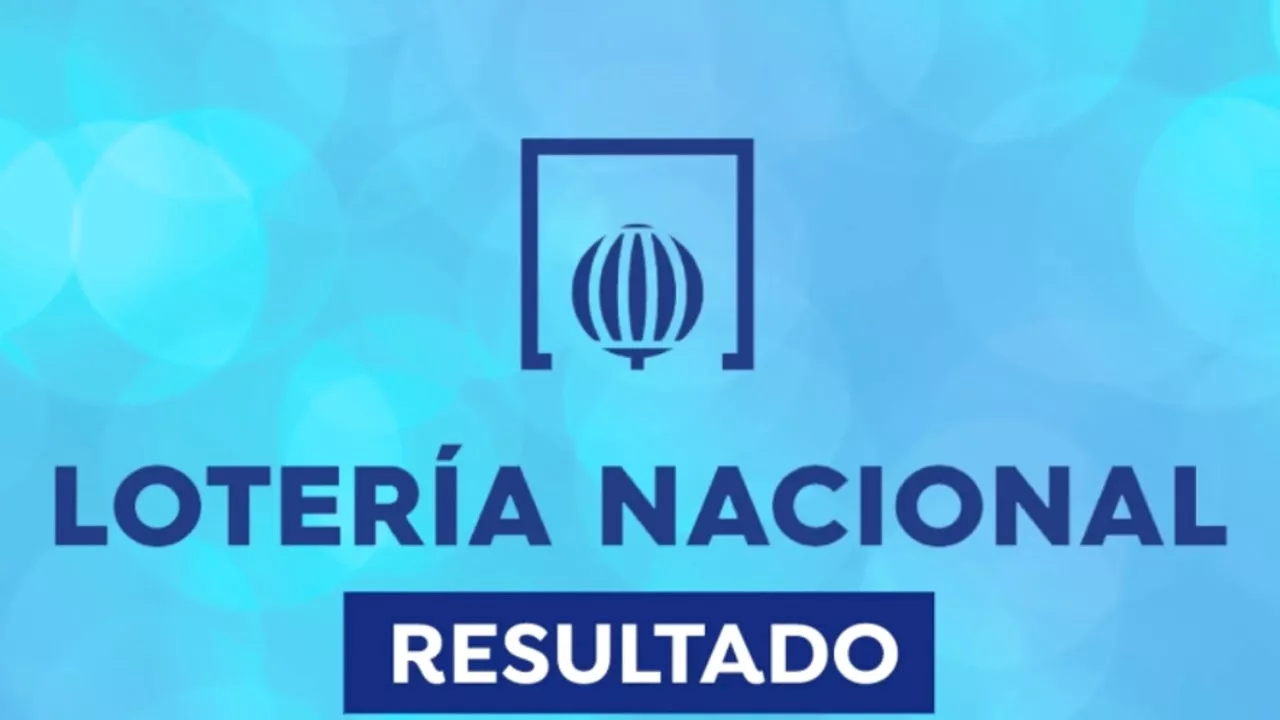 LOTERÍA NACIONAL

RESULTADO